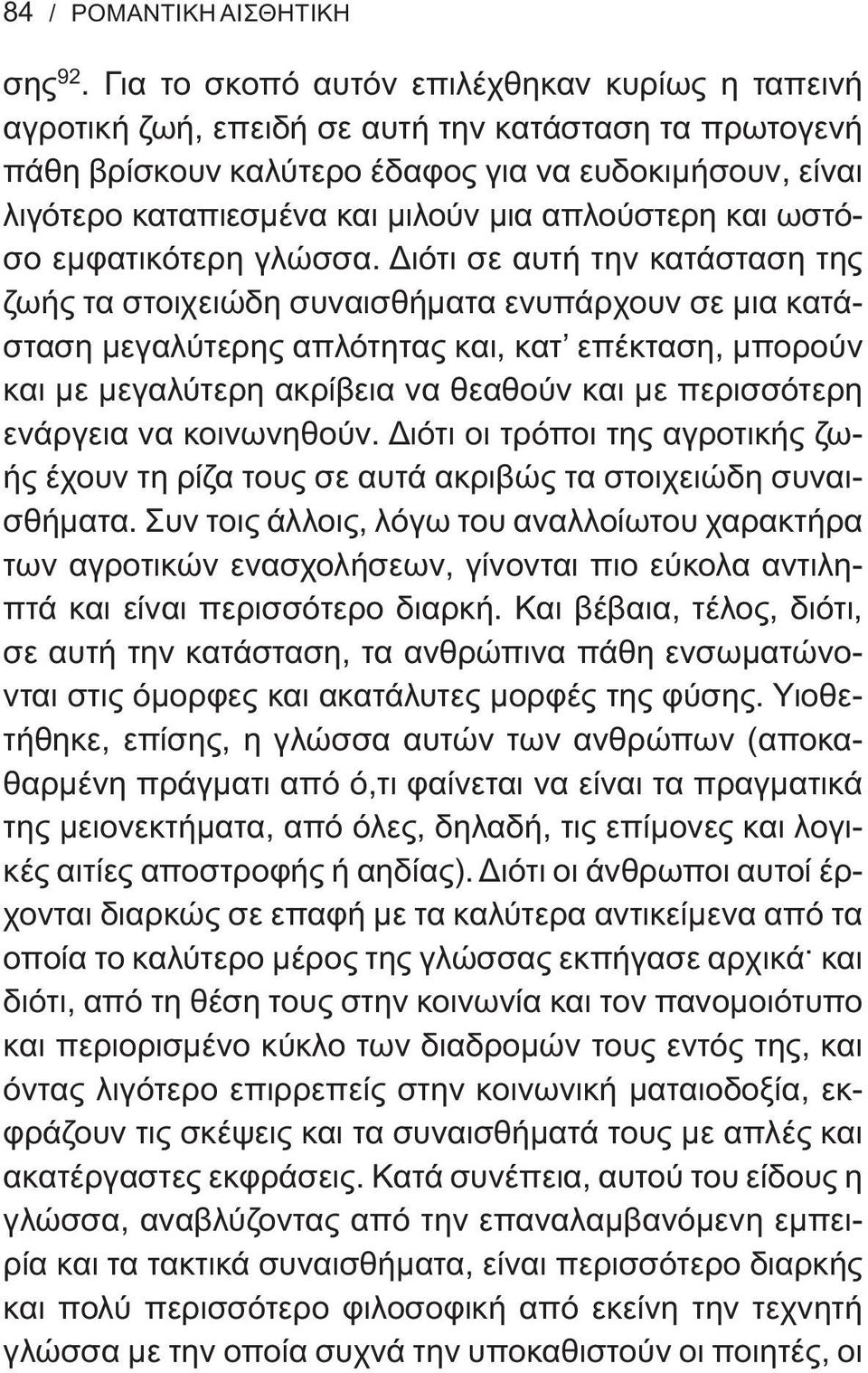 84 / ΡΟΜΑΝΤΙΚΗ ΑΙΣΘΗΤΙΚΗ

σης$^{92}$. Για το σκοπό αυτόν επιλέχθηκαν κυρίως η ταπεινή αγροτική ζωή, επειδή σε αυτή την κατάσταση τα πρωτογενή πάθη βρίσκουν καλύτερο έδαφος για να ευδοκιμήσουν, είναι λιγότερο καταπιεσμένα και μιλούν μια απλούστερη και ωστόσο εμφατικότερη γλώσσα. Διότι σε αυτή την κατάσταση της ζωής τα στοιχειώδη συναισθήματα ενυπάρχουν σε μια κατάσταση μεγαλύτερης απλότητας και, κατ' επέκταση, μπορούν και με μεγαλύτερη ακρίβεια να θεαθούν και με περισσότερη ενάργεια να κοινωνηθούν. Διότι οι τρόποι της αγροτικής ζωής έχουν τη ρίζα τους σε αυτά ακριβώς τα στοιχειώδη συναισθήματα. Συν τοις άλλοις, λόγω του αναλλοίωτου χαρακτήρα των αγροτικών ενασχολήσεων, γίνονται πιο εύκολα αντιληπτά και είναι περισσότερο διαρκή. Και βέβαια, τέλος, διότι, σε αυτή την κατάσταση, τα ανθρώπινα πάθη ενσωματώνονται στις όμορφες και ακατάλυτες μορφές της φύσης. Υιοθετήθηκε, επίσης, η γλώσσα αυτών των ανθρώπων (αποκαθαρμένη πράγματι από ό,τι φαίνεται να είναι τα πραγματικά της μειονεκτήματα, από όλες, δηλαδή, τις επίμονες και λογικές αιτίες αποστροφής ή αηδίας). Διότι οι άνθρωποι αυτοί έρχονται διαρκώς σε επαφή με τα καλύτερα αντικείμενα από τα οποία το καλύτερο μέρος της γλώσσας εκπήγασε αρχικά· και διότι, από τη θέση τους στην κοινωνία και τον πανομοιότυπο και περιορισμένο κύκλο των διαδρομών τους εντός της, και όντας λιγότερο επιρρεπείς στην κοινωνική ματαιοδοξία, εκφράζουν τις σκέψεις και τα συναισθήματά τους με απλές και ακατέργαστες εκφράσεις. Κατά συνέπεια, αυτού του είδους η γλώσσα, αναβλύζοντας από την επαναλαμβανόμενη εμπειρία και τα τακτικά συναισθήματα, είναι περισσότερο διαρκής και πολύ περισσότερο φιλοσοφική από εκείνη την τεχνητή γλώσσα με την οποία συχνά την υποκαθιστούν οι ποιητές, οι